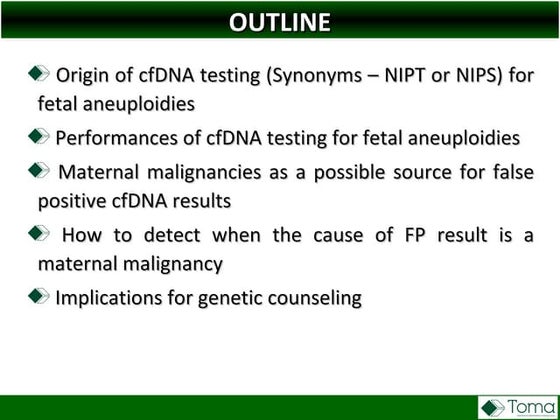 OUTLINE

Origin of cfDNA testing (Synonyms – NIPT or NIPS) for fetal aneuploidies

Performances of cfDNA testing for fetal aneuploidies

Maternal malignancies as a possible source for false positive cfDNA results

How to detect when the cause of FP result is a maternal malignancy

Implications for genetic counseling

Toma